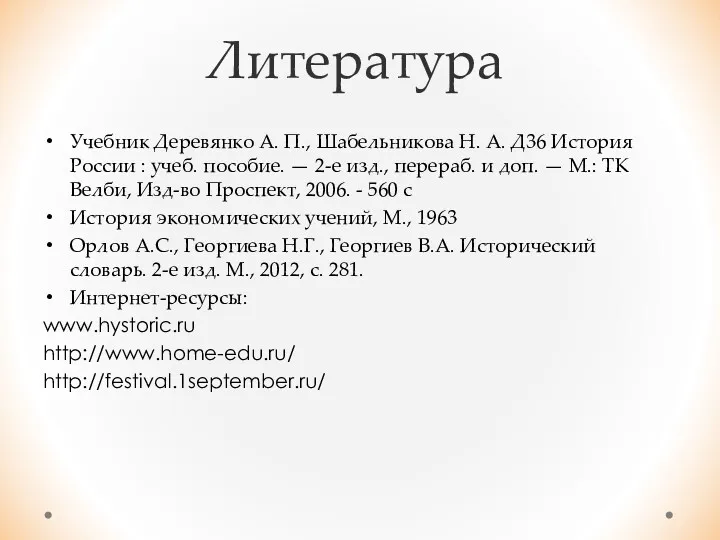 Литература

• Учебник Деревянко А. П., Шабельникова Н. А. Д36 История России : учеб. пособие. — 2-е изд., перераб. и доп. — М.: ТК Велби, Изд-во Проспект, 2006. - 560 с
• История экономических учений, М., 1963
• Орлов А.С., Георгиева Н.Г., Георгиев В.А. Исторический словарь. 2-е изд. М., 2012, с. 281.
• Интернет-ресурсы:
www.hystoric.ru
http://www.home-edu.ru/
http://festival.1september.ru/